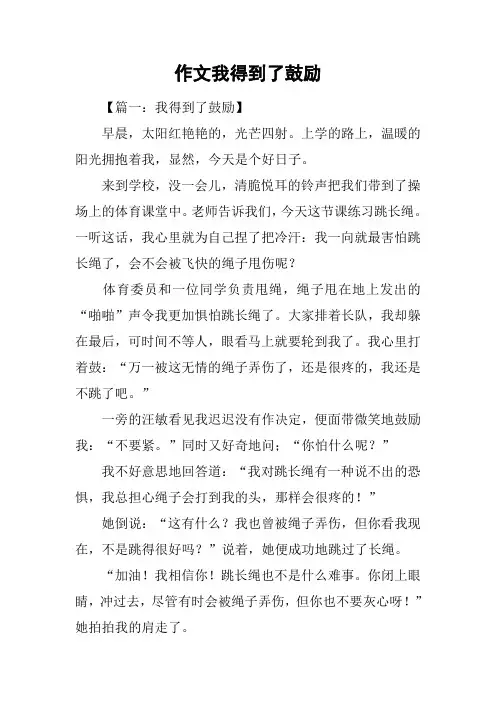 作文我得到了鼓励

【篇一：我得到了鼓励】

早晨，太阳红艳艳的，光芒四射。上学的路上，温暖的阳光拥抱着我，显然，今天是个好日子。

来到学校，没一会儿，清脆悦耳的铃声把我们带到了操场上的体育课堂中。老师告诉我们，今天这节课练习跳长绳。一听这话，我心里就为自己捏了把冷汗：我一向就最害怕跳长绳了，会不会被飞快的绳子甩伤呢？

体育委员和一位同学负责甩绳，绳子甩在地上发出的“啪啪”声令我更加惧怕跳长绳了。大家排着长队，我却躲在最后，可时间不等人，眼看马上就要轮到我了。我心里打着鼓：“万一被这无情的绳子弄伤了，还是很疼的，我还是不跳了吧。”

一旁的汪敏看见我迟迟没有作决定，便面带微笑地鼓励我：“不要紧。”同时又好奇地问；“你怕什么呢？”

我不好意思地回答道：“我对跳长绳有一种说不出的恐惧，我总担心绳子会打到我的头，那样会很疼的！”

她倒说：“这有什么？我也曾被绳子弄伤，但你看我现在，不是跳得很好吗？”说着，她便成功地跳过了长绳。

“加油！我相信你！跳长绳也不是什么难事。你闭上眼睛，冲过去，尽管有时会被绳子弄伤，但你也不要灰心呀！”她拍拍我的肩走了。